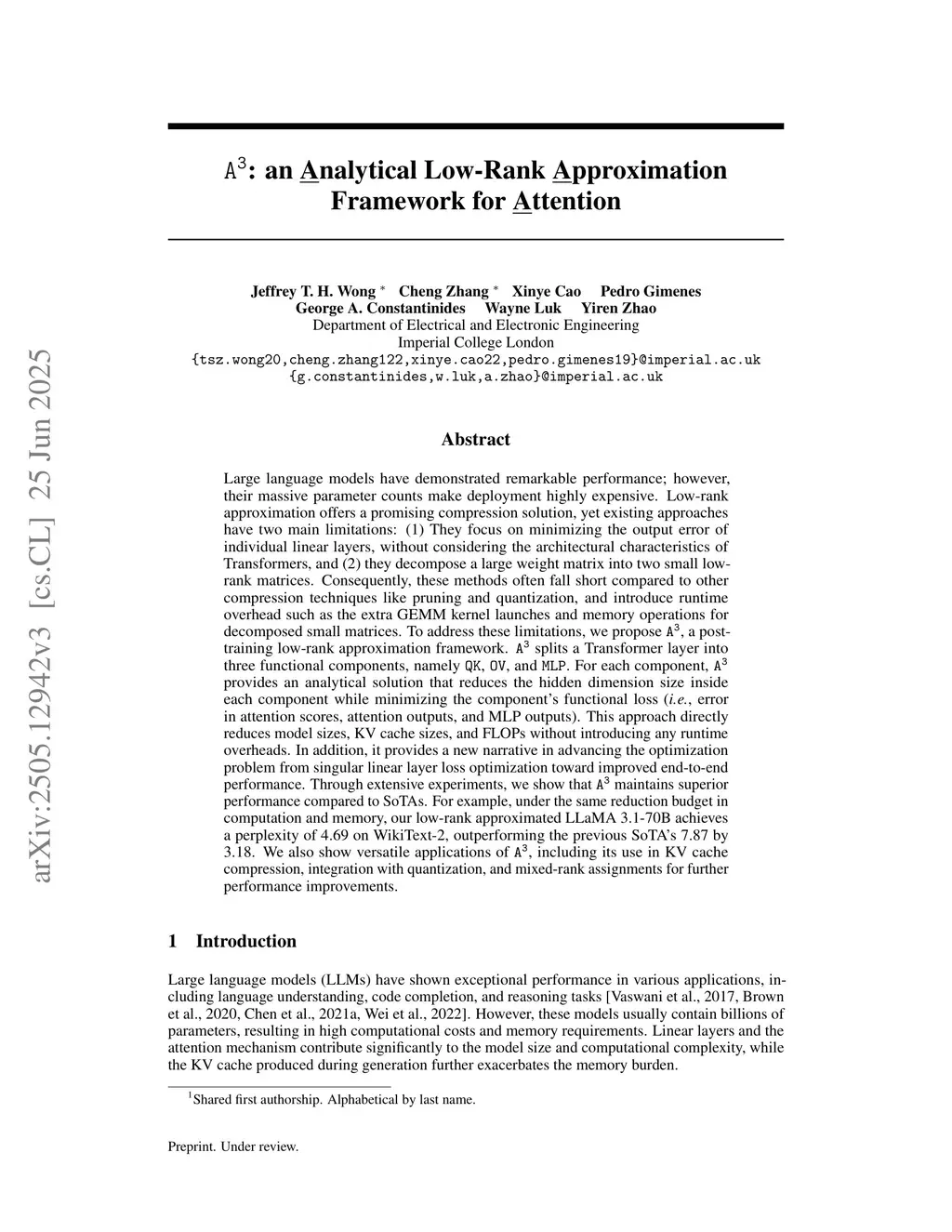 arXiv:2505.12942v3 [cs.CL] 25 Jun 2025

$A^3$: an Analytical Low-Rank Approximation Framework for Attention

Jeffrey T. H. Wong * Cheng Zhang * Xinye Cao Pedro Gimenes
George A. Constantinides Wayne Luk Yiren Zhao
Department of Electrical and Electronic Engineering
Imperial College London
{tsz.wong20,cheng.zhang122,xinye.cao22,pedro.gimenes19}@imperial.ac.uk
{g.constantinides,w.luk,a.zhao}@imperial.ac.uk

Abstract

Large language models have demonstrated remarkable performance; however, their massive parameter counts make deployment highly expensive. Low-rank approximation offers a promising compression solution, yet existing approaches have two main limitations: (1) They focus on minimizing the output error of individual linear layers, without considering the architectural characteristics of Transformers, and (2) they decompose a large weight matrix into two small low-rank matrices. Consequently, these methods often fall short compared to other compression techniques like pruning and quantization, and introduce runtime overhead such as the extra GEMM kernel launches and memory operations for decomposed small matrices. To address these limitations, we propose $A^3$, a post-training low-rank approximation framework. $A^3$ splits a Transformer layer into three functional components, namely QK, OV, and MLP. For each component, $A^3$ provides an analytical solution that reduces the hidden dimension size inside each component while minimizing the component's functional loss (i.e., error in attention scores, attention outputs, and MLP outputs). This approach directly reduces model sizes, KV cache sizes, and FLOPs without introducing any runtime overheads. In addition, it provides a new narrative in advancing the optimization problem from singular linear layer loss optimization toward improved end-to-end performance. Through extensive experiments, we show that $A^3$ maintains superior performance compared to SoTAs. For example, under the same reduction budget in computation and memory, our low-rank approximated LLaMA 3.1-70B achieves a perplexity of 4.69 on WikiText-2, outperforming the previous SoTA's 7.87 by 3.18. We also show versatile applications of $A^3$, including its use in KV cache compression, integration with quantization, and mixed-rank assignments for further performance improvements.

1 Introduction

Large language models (LLMs) have shown exceptional performance in various applications, including language understanding, code completion, and reasoning tasks [Vaswani et al., 2017, Brown et al., 2020, Chen et al., 2021a, Wei et al., 2022]. However, these models usually contain billions of parameters, resulting in high computational costs and memory requirements. Linear layers and the attention mechanism contribute significantly to the model size and computational complexity, while the KV cache produced during generation further exacerbates the memory burden.

$^1$Shared first authorship. Alphabetical by last name.

Preprint. Under review.